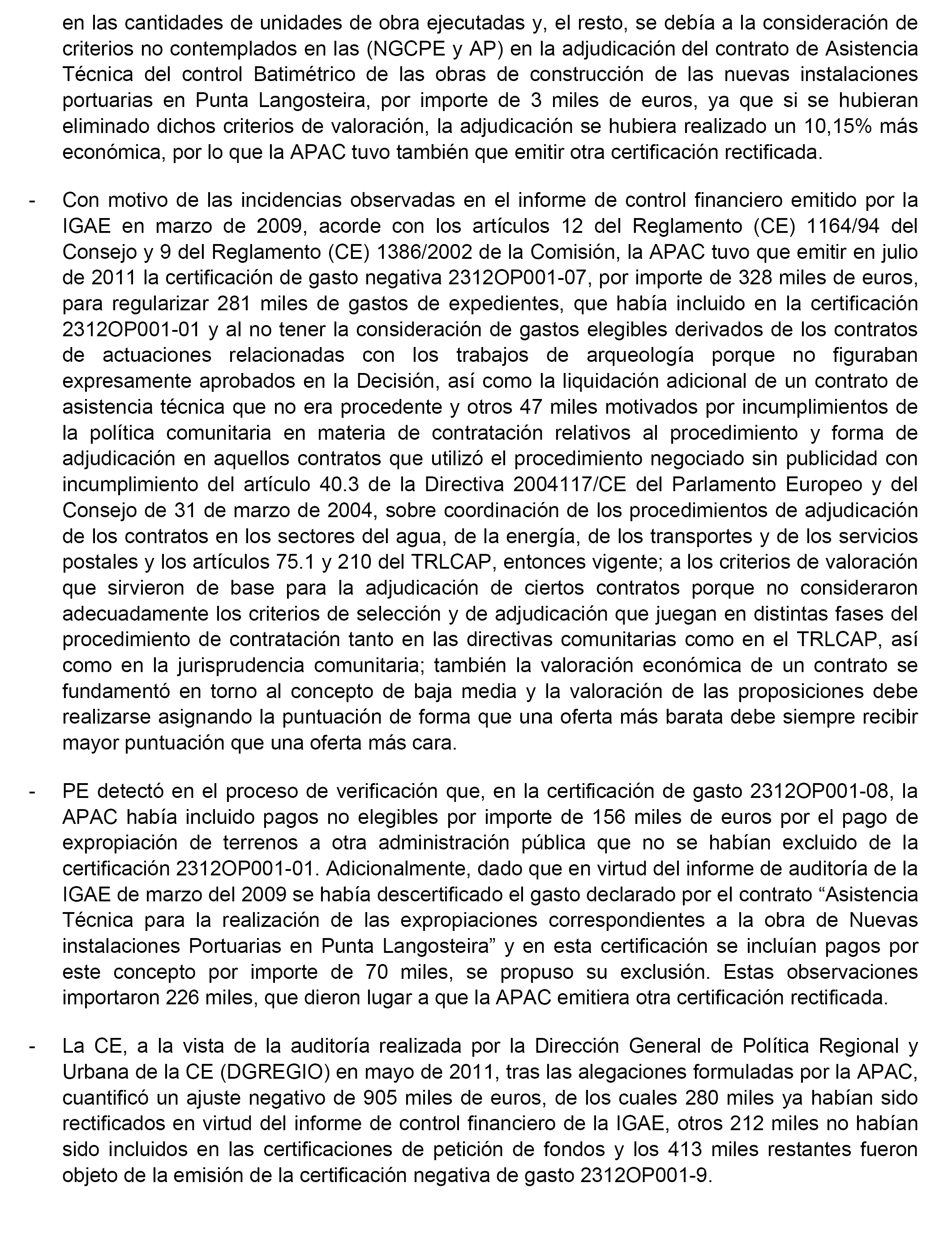 en las cantidades de unidades de obra ejecutadas y, el resto, se debía a la consideración de criterios no contemplados en las (NGCPE y AP) en la adjudicación del contrato de Asistencia Técnica del control Batimétrico de las obras de construcción de las nuevas instalaciones portuarias en Punta Langosteira, por importe de 3 miles de euros, ya que si se hubieran eliminado dichos criterios de valoración, la adjudicación se hubiera realizado un 10,15% más económica, por lo que la APAC tuvo también que emitir otra certificación rectificada.

- Con motivo de las incidencias observadas en el informe de control financiero emitido por la IGAE en marzo de 2009, acorde con los artículos 12 del Reglamento (CE) 1164/94 del Consejo y 9 del Reglamento (CE) 1386/2002 de la Comisión, la APAC tuvo que emitir en julio de 2011 la certificación de gasto negativa 2312OP001-07, por importe de 328 miles de euros, para regularizar 281 miles de gastos de expedientes, que había incluido en la certificación 2312OP001-01 y al no tener la consideración de gastos elegibles derivados de los contratos de actuaciones relacionadas con los trabajos de arqueología porque no figuraban expresamente aprobados en la Decisión, así como la liquidación adicional de un contrato de asistencia técnica que no era procedente y otros 47 miles motivados por incumplimientos de la política comunitaria en materia de contratación relativos al procedimiento y forma de adjudicación en aquellos contratos que utilizó el procedimiento negociado sin publicidad con incumplimiento del artículo 40.3 de la Directiva 2004117/CE del Parlamento Europeo y del Consejo de 31 de marzo de 2004, sobre coordinación de los procedimientos de adjudicación de los contratos en los sectores del agua, de la energía, de los transportes y de los servicios postales y los artículos 75.1 y 210 del TRLCAP, entonces vigente; a los criterios de valoración que sirvieron de base para la adjudicación de ciertos contratos porque no consideraron adecuadamente los criterios de selección y de adjudicación que juegan en distintas fases del procedimiento de contratación tanto en las directivas comunitarias como en el TRLCAP, así como en la jurisprudencia comunitaria; también la valoración económica de un contrato se fundamentó en torno al concepto de baja media y la valoración de las proposiciones debe realizarse asignando la puntuación de forma que una oferta más barata debe siempre recibir mayor puntuación que una oferta más cara.

- PE detectó en el proceso de verificación que, en la certificación de gasto 2312OP001-08, la APAC había incluido pagos no elegibles por importe de 156 miles de euros por el pago de expropiación de terrenos a otra administración pública que no se habían excluido de la certificación 2312OP001-01. Adicionalmente, dado que en virtud del informe de auditoría de la IGAE de marzo del 2009 se había descertificado el gasto declarado por el contrato “Asistencia Técnica para la realización de las expropiaciones correspondientes a la obra de Nuevas instalaciones Portuarias en Punta Langosteira” y en esta certificación se incluían pagos por este concepto por importe de 70 miles, se propuso su exclusión. Estas observaciones importaron 226 miles, que dieron lugar a que la APAC emitiera otra certificación rectificada.

- La CE, a la vista de la auditoría realizada por la Dirección General de Política Regional y Urbana de la CE (DGREGIO) en mayo de 2011, tras las alegaciones formuladas por la APAC, cuantificó un ajuste negativo de 905 miles de euros, de los cuales 280 miles ya habían sido rectificados en virtud del informe de control financiero de la IGAE, otros 212 miles no habían sido incluidos en las certificaciones de petición de fondos y los 413 miles restantes fueron objeto de la emisión de la certificación negativa de gasto 2312OP001-9.